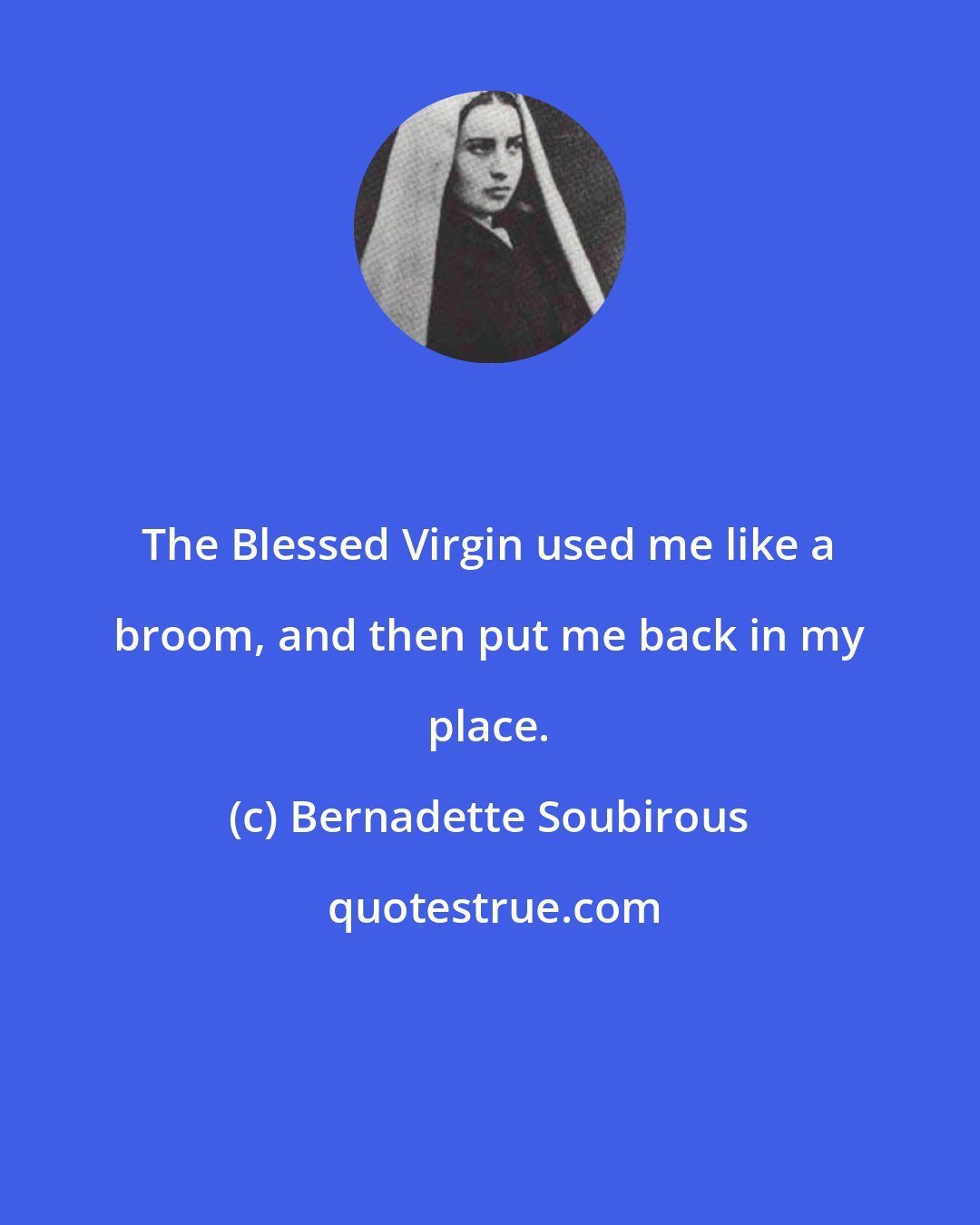 The Blessed Virgin used me like a broom, and then put me back in my place.

(c) Bernadette Soubirous

quotestrue.com